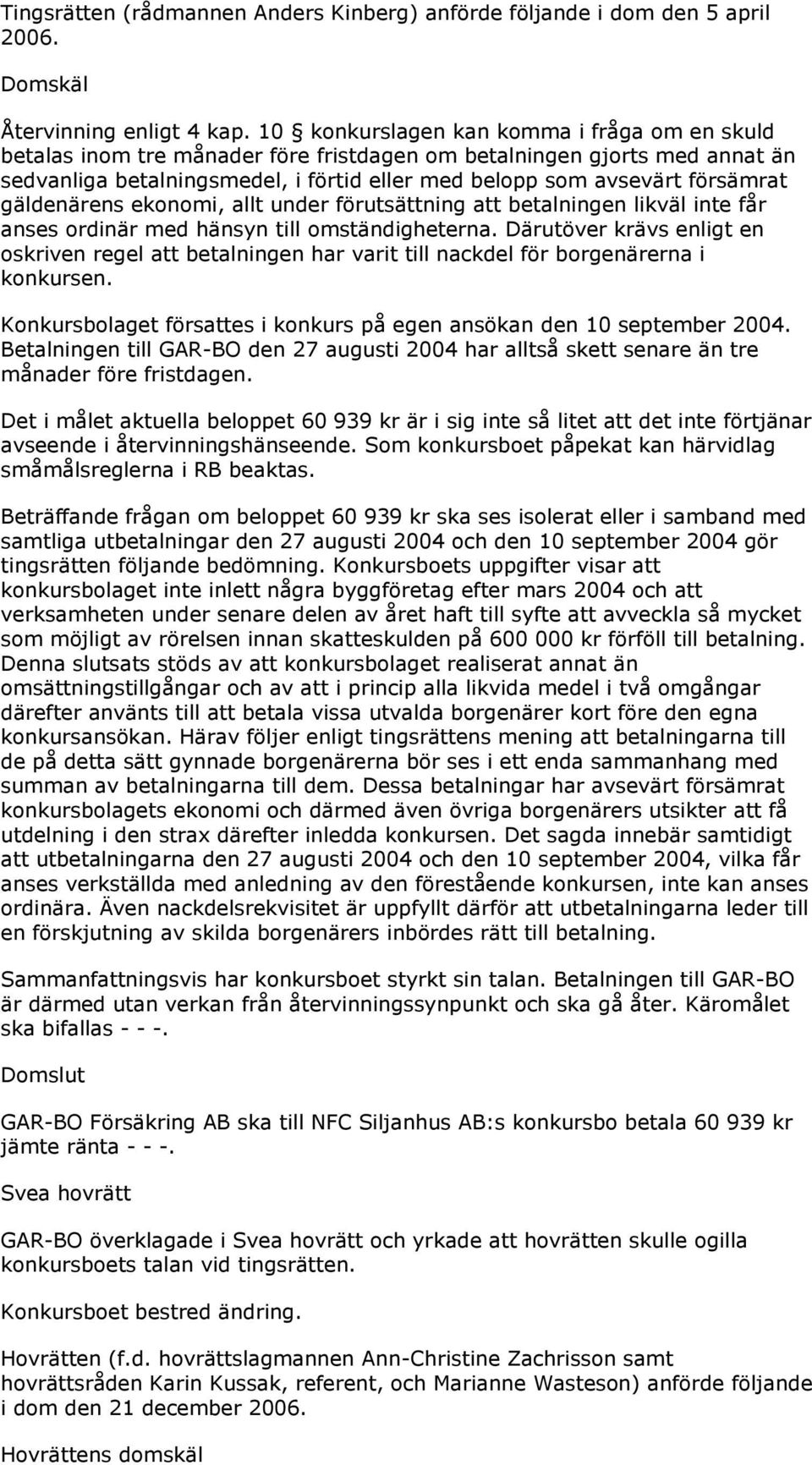 Tingsrätten (rådmannen Anders Kinberg) anförde följande i dom den 5 april 2006.

Domskäl

Återvinning enligt 4 kap. 10 § konkurslagen kan komma i fråga om en skuld betalas inom tre månader före fristdagen om betalningen gjorts med annat än sedvanliga betalningsmedel, i förtid eller med belopp som avsevärt försämrat gäldenärens ekonomi, allt under förutsättning att betalningen likväl inte får anses ordinär med hänsyn till omständigheterna. Därutöver krävs enligt en oskriven regel att betalningen har varit till nackdel för borgenärerna i konkursen.

Konkursbolaget försattes i konkurs på egen ansökan den 10 september 2004. Betalningen till GAR-BO den 27 augusti 2004 har alltså skett senare än tre månader före fristdagen.

Det i målet aktuella beloppet 60 939 kr är i sig inte så litet att det inte förtjänar avseende i återvinningshänseende. Som konkursboet påpekat kan härvidlag småmålsreglerna i RB beaktas.

Beträffande frågan om beloppet 60 939 kr ska ses isolerat eller i samband med samtliga utbetalningar den 27 augusti 2004 och den 10 september 2004 gör tingsrätten följande bedömning. Konkursboets uppgifter visar att konkursbolaget inte inlett några byggföretag efter mars 2004 och att verksamheten under senare delen av året haft till syfte att avveckla så mycket som möjligt av rörelsen innan skatteskulden på 600 000 kr förföll till betalning. Denna slutsats stöds av att konkursbolaget realiserat annat än omsättningstillgångar och av att i princip alla likvida medel i två omgångar därefter använts till att betala vissa utvalda borgenärer kort före den egna konkursansökan. Härav följer enligt tingsrättens mening att betalningarna till de på detta sätt gynnade borgenärerna bör ses i ett enda sammanhang med summan av betalningarna till dem. Dessa betalningar har avsevärt försämrat konkursbolagets ekonomi och därmed även övriga borgenärers utsikter att få utdelning i den strax därefter inledda konkursen. Det sagda innebär samtidigt att utbetalningarna den 27 augusti 2004 och den 10 september 2004, vilka får anses verkställda med anledning av den förestående konkursen, inte kan anses ordinära. Även nackdelsrekvisitet är uppfyllt därför att utbetalningarna leder till en förskjutning av skilda borgenärers inbördes rätt till betalning.

Sammanfattningsvis har konkursboet styrkt sin talan. Betalningen till GAR-BO är därmed utan verkan från återvinningssynpunkt och ska gå åter. Käromålet ska bifallas - - -.

Domslut

GAR-BO Försäkring AB ska till NFC Siljanhus AB:s konkursbo betala 60 939 kr jämte ränta - - -.

Svea hovrätt

GAR-BO överklagade i Svea hovrätt och yrkade att hovrätten skulle ogilla konkursboets talan vid tingsrätten.

Konkursboet bestred ändring.

Hovrätten (f.d. hovrättslagmannen Ann-Christine Zachrisson samt hovrättsråden Karin Kussak, referent, och Marianne Wasteson) anförde följande i dom den 21 december 2006.

Hovrättens domskäl